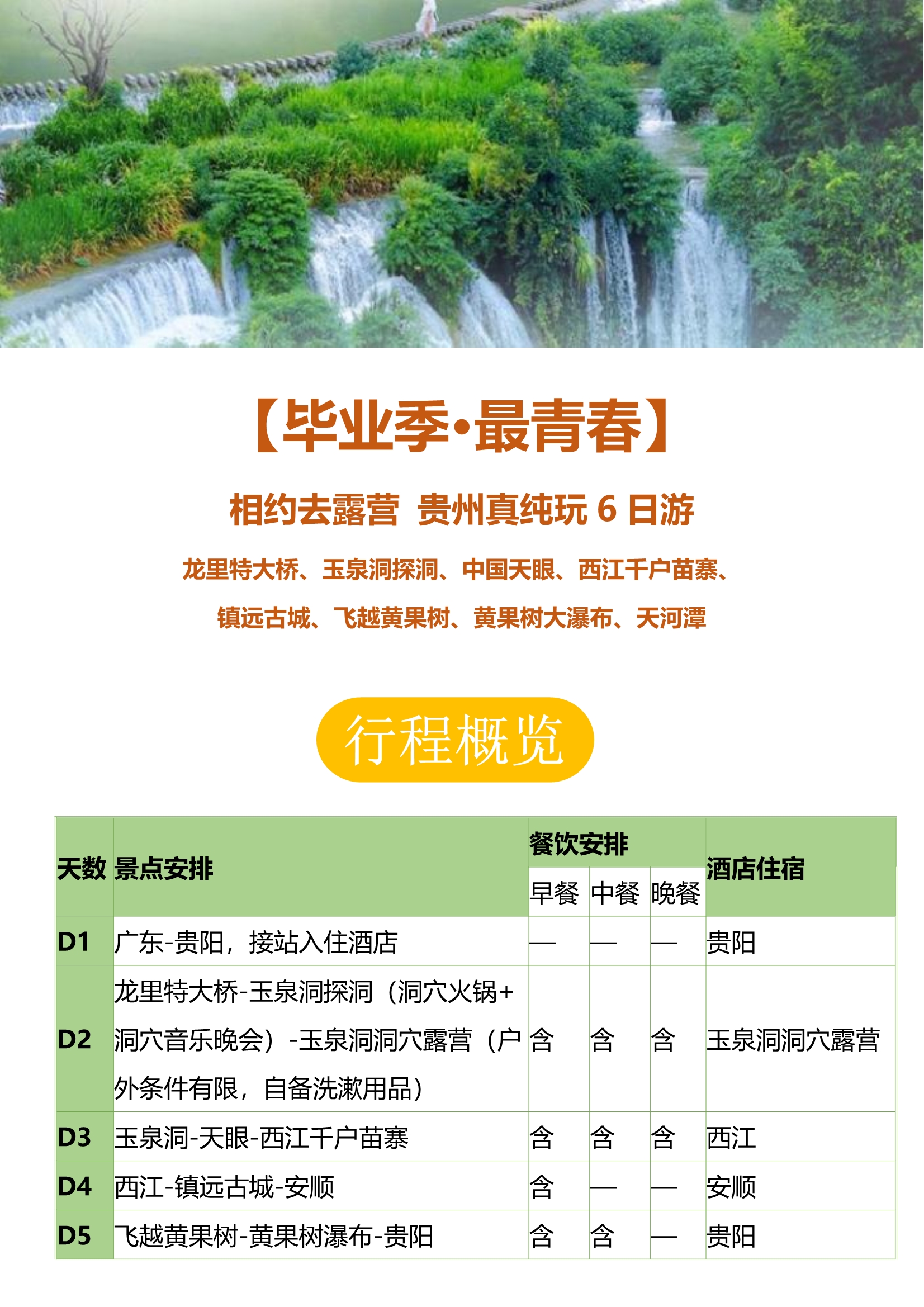 【毕业季·最青春】

相约去露营 贵州真纯玩6日游

龙里特大桥、玉泉洞探洞、中国天眼、西江千户苗寨、

镇远古城、飞越黄果树、黄果树大瀑布、天河潭

行程概览

| 天数 | 景点安排 | 餐饮安排 | | | 酒店住宿 |
|---|---|---|---|---|---|
| | | 早餐 | 中餐 | 晚餐 | |
| D1 | 广东-贵阳，接站入住酒店 | — | — | — | 贵阳 |
| D2 | 龙里特大桥-玉泉洞探洞（洞穴火锅+洞穴音乐晚会）-玉泉洞洞穴露营（户外条件有限，自备洗漱用品） | 含 | 含 | 含 | 玉泉洞洞穴露营 |
| D3 | 玉泉洞-天眼-西江千户苗寨 | 含 | 含 | 含 | 西江 |
| D4 | 西江-镇远古城-安顺 | 含 | — | — | 安顺 |
| D5 | 飞越黄果树-黄果树瀑布-贵阳 | 含 | 含 | — | 贵阳 |